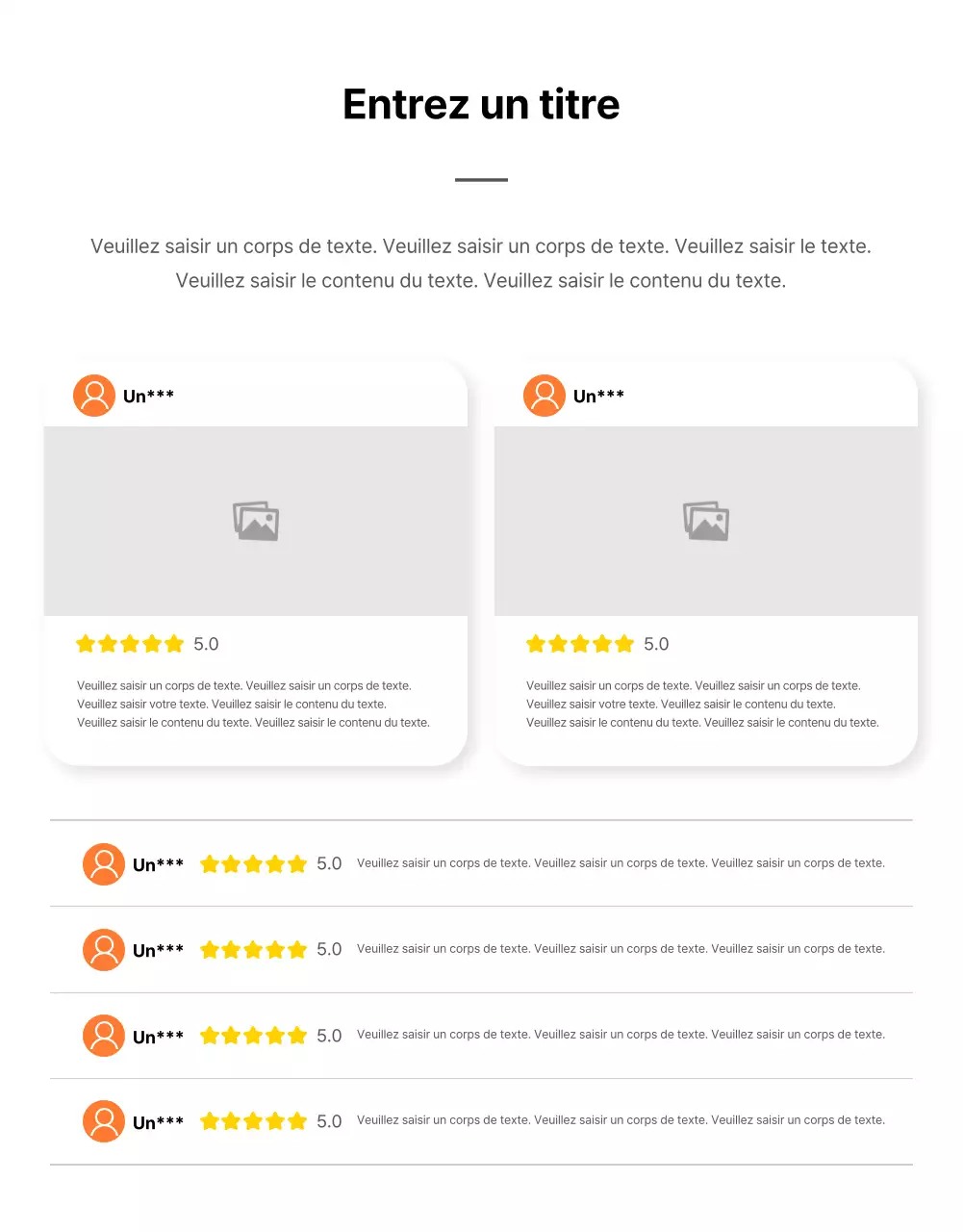 Entrez un titre

Veuillez saisir un corps de texte. Veuillez saisir un corps de texte. Veuillez saisir le texte. Veuillez saisir le contenu du texte. Veuillez saisir le contenu du texte.

Un***

5.0

Veuillez saisir un corps de texte. Veuillez saisir un corps de texte. Veuillez saisir votre texte. Veuillez saisir le contenu du texte. Veuillez saisir le contenu du texte. Veuillez saisir le contenu du texte.

Un***

5.0

Veuillez saisir un corps de texte. Veuillez saisir un corps de texte. Veuillez saisir votre texte. Veuillez saisir le contenu du texte. Veuillez saisir le contenu du texte. Veuillez saisir le contenu du texte.

Un*** 5.0 Veuillez saisir un corps de texte. Veuillez saisir un corps de texte. Veuillez saisir un corps de texte.

Un*** 5.0 Veuillez saisir un corps de texte. Veuillez saisir un corps de texte. Veuillez saisir un corps de texte.

Un*** 5.0 Veuillez saisir un corps de texte. Veuillez saisir un corps de texte. Veuillez saisir un corps de texte.

Un*** 5.0 Veuillez saisir un corps de texte. Veuillez saisir un corps de texte. Veuillez saisir un corps de texte.